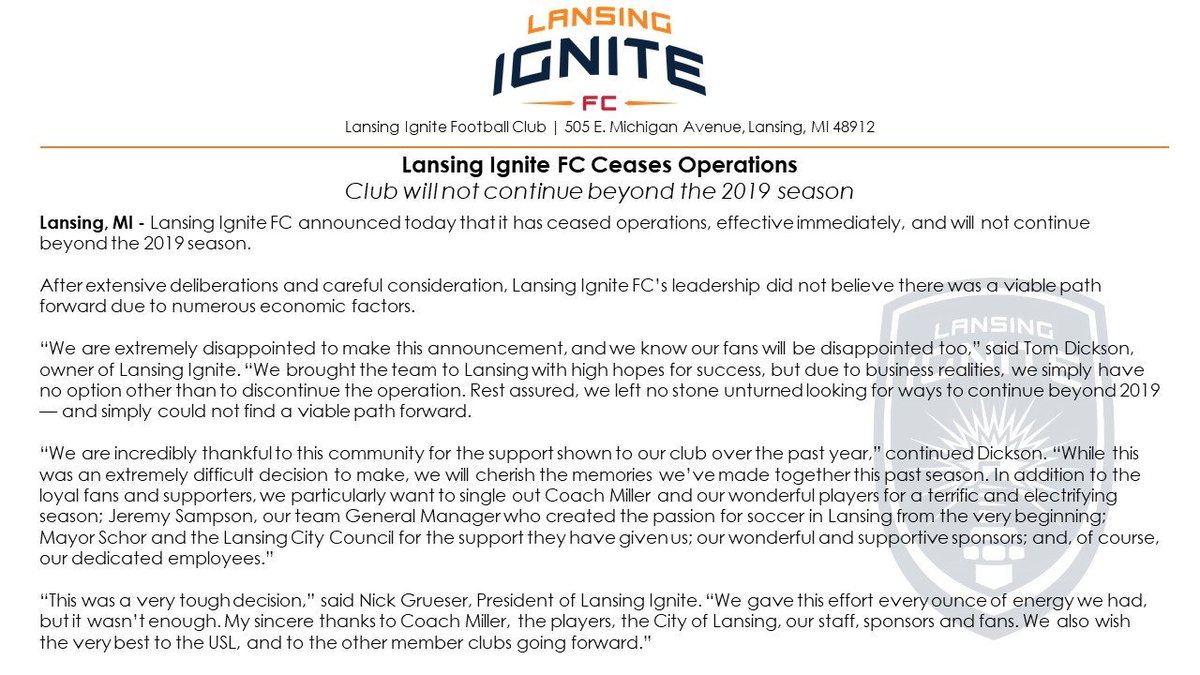 LANSING
IGNITE
FC

Lansing Ignite Football Club | 505 E. Michigan Avenue, Lansing, MI 48912

Lansing Ignite FC Ceases Operations
Club will not continue beyond the 2019 season

Lansing, MI - Lansing Ignite FC announced today that it has ceased operations, effective immediately, and will not continue beyond the 2019 season.

After extensive deliberations and careful consideration, Lansing Ignite FC's leadership did not believe there was a viable path forward due to numerous economic factors.

"We are extremely disappointed to make this announcement, and we know our fans will be disappointed too," said Tom Dickson, owner of Lansing Ignite. "We brought the team to Lansing with high hopes for success, but due to business realities, we simply have no option other than to discontinue the operation. Rest assured, we left no stone unturned looking for ways to continue beyond 2019 — and simply could not find a viable path forward.

"We are incredibly thankful to this community for the support shown to our club over the past year," continued Dickson. "While this was an extremely difficult decision to make, we will cherish the memories we've made together this past season. In addition to the loyal fans and supporters, we particularly want to single out Coach Miller and our wonderful players for a terrific and electrifying season; Jeremy Sampson, our team General Manager who created the passion for soccer in Lansing from the very beginning; Mayor Schor and the Lansing City Council for the support they have given us; our wonderful and supportive sponsors; and, of course, our dedicated employees."

"This was a very tough decision," said Nick Grueser, President of Lansing Ignite. "We gave this effort every ounce of energy we had, but it wasn't enough. My sincere thanks to Coach Miller, the players, the City of Lansing, our staff, sponsors and fans. We also wish the very best to the USL, and to the other member clubs going forward."

LANSING